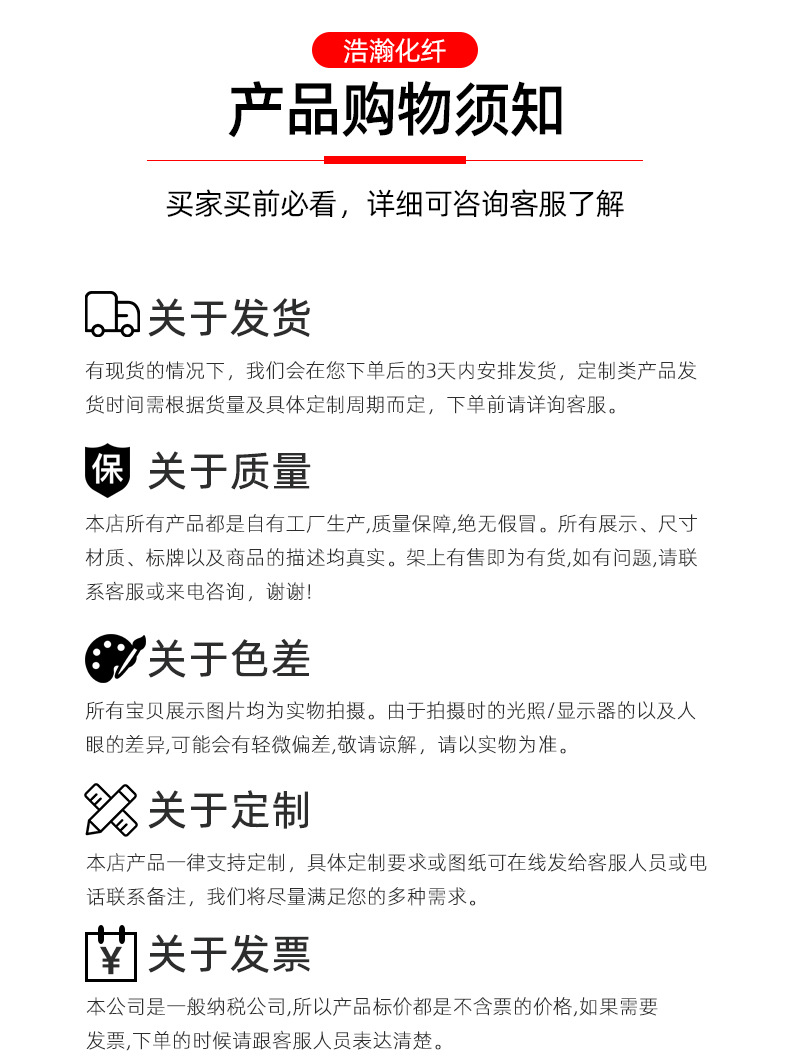 浩瀚化纤

产品购物须知

买家买前必看，详细可咨询客服了解

关于发货

有现货的情况下，我们会在您下单后的3天内安排发货，定制类产品发货时间需根据货量及具体定制周期而定，下单前请详询客服。

保

关于质量

本店所有产品都是自有工厂生产,质量保障,绝无假冒。所有展示、尺寸材质、标牌以及商品的描述均真实。架上有售即为有货,如有问题,请联系客服或来电咨询，谢谢!

关于色差

所有宝贝展示图片均为实物拍摄。由于拍摄时的光照/显示器的以及人眼的差异,可能会有轻微偏差,敬请谅解，请以实物为准。

关于定制

本店产品一律支持定制，具体定制要求或图纸可在线发给客服人员或电话联系备注，我们将尽量满足您的多种需求。

¥

关于发票

本公司是一般纳税公司,所以产品标价都是不含票的价格,如果需要发票,下单的时候请跟客服人员表达清楚。